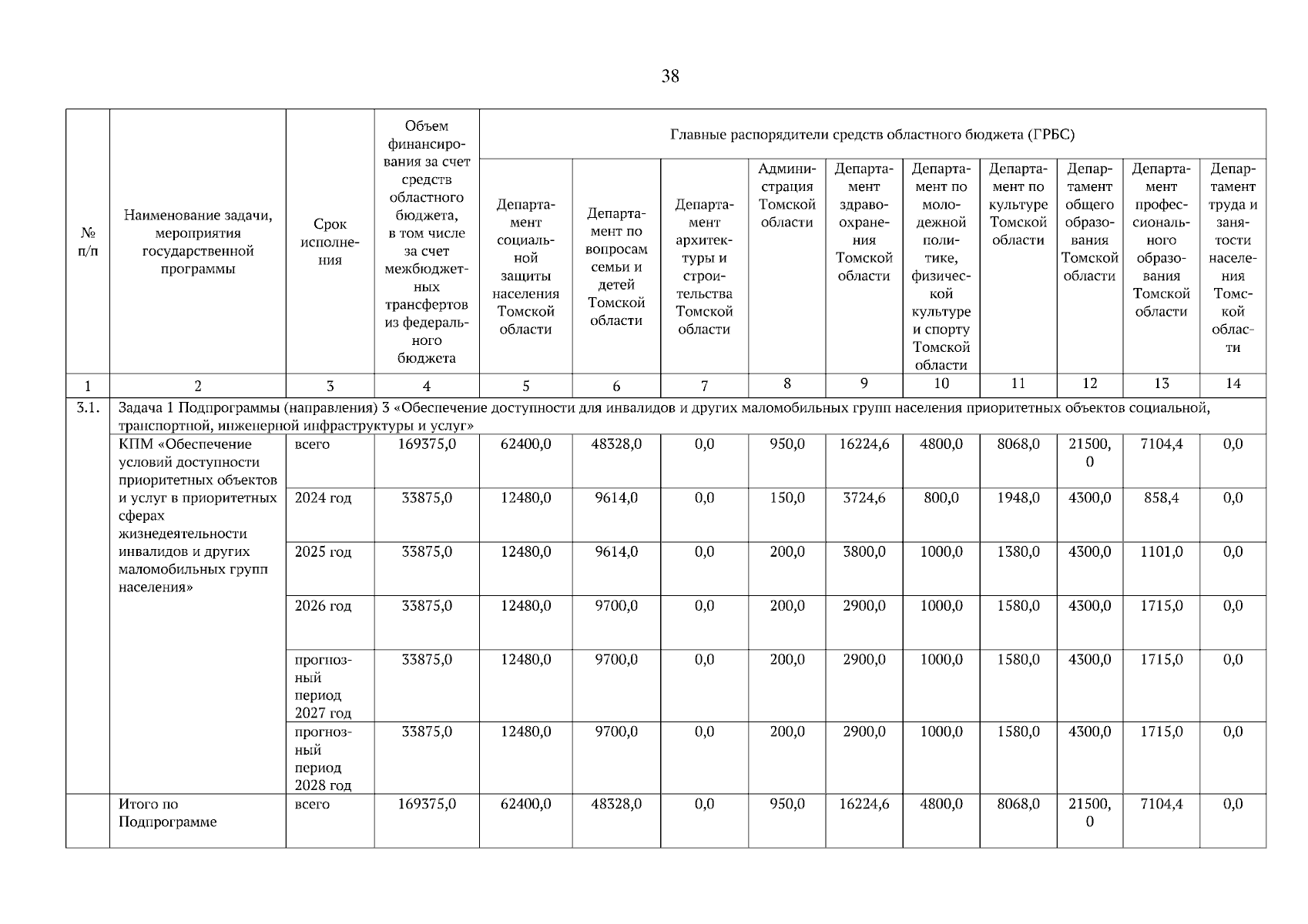 38

| № п/п | Наименование задачи, мероприятия государственной программы | Срок исполнения | Объем финансирования за счет средств областного бюджета, в том числе за счет межбюджетных трансфертов из федерального бюджета | Главные распорядители средств областного бюджета (ГРБС) | | | | | | | | | |
|---|---|---|---|---|---|---|---|---|---|---|---|---|---|
| | | | | Департамент социальной защиты населения Томской области | Департамент по вопросам семьи и детей Томской области | Департамент архитектуры и строительства Томской области | Администрация Томской области | Департамент здравоохранения Томской области | Департамент по молодежной политике, физической культуре и спорту Томской области | Департамент по культуре Томской области | Департамент общего образования Томской области | Департамент профессионального образования Томской области | Департамент труда и занятости населения Томской области |
| 1 | 2 | 3 | 4 | 5 | 6 | 7 | 8 | 9 | 10 | 11 | 12 | 13 | 14 |
| 3.1. | Задача 1 Подпрограммы (направления) 3 «Обеспечение доступности для инвалидов и других маломобильных групп населения приоритетных объектов социальной, транспортной, инженерной инфраструктуры и услуг» | | | | | | | | | | | | |
| | КПМ «Обеспечение условий доступности приоритетных объектов и услуг в приоритетных сферах жизнедеятельности инвалидов и других маломобильных групп населения» | всего | 169375,0 | 62400,0 | 48328,0 | 0,0 | 950,0 | 16224,6 | 4800,0 | 8068,0 | 21500,0 | 7104,4 | 0,0 |
| | | 2024 год | 33875,0 | 12480,0 | 9614,0 | 0,0 | 150,0 | 3724,6 | 800,0 | 1948,0 | 4300,0 | 858,4 | 0,0 |
| | | 2025 год | 33875,0 | 12480,0 | 9614,0 | 0,0 | 200,0 | 3800,0 | 1000,0 | 1380,0 | 4300,0 | 1101,0 | 0,0 |
| | | 2026 год | 33875,0 | 12480,0 | 9700,0 | 0,0 | 200,0 | 2900,0 | 1000,0 | 1580,0 | 4300,0 | 1715,0 | 0,0 |
| | | прогнозный период 2027 год | 33875,0 | 12480,0 | 9700,0 | 0,0 | 200,0 | 2900,0 | 1000,0 | 1580,0 | 4300,0 | 1715,0 | 0,0 |
| | | прогнозный период 2028 год | 33875,0 | 12480,0 | 9700,0 | 0,0 | 200,0 | 2900,0 | 1000,0 | 1580,0 | 4300,0 | 1715,0 | 0,0 |
| | Итого по Подпрограмме | всего | 169375,0 | 62400,0 | 48328,0 | 0,0 | 950,0 | 16224,6 | 4800,0 | 8068,0 | 21500,0 | 7104,4 | 0,0 |